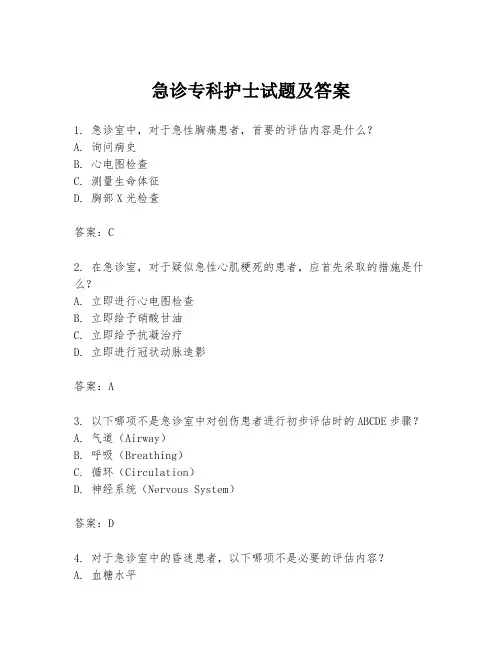 急诊专科护士试题及答案

1. 急诊室中，对于急性胸痛患者，首要的评估内容是什么？
A. 询问病史
B. 心电图检查
C. 测量生命体征
D. 胸部X光检查

答案：C

2. 在急诊室，对于疑似急性心肌梗死的患者，应首先采取的措施是什么？
A. 立即进行心电图检查
B. 立即给予硝酸甘油
C. 立即给予抗凝治疗
D. 立即进行冠状动脉造影

答案：A

3. 以下哪项不是急诊室中对创伤患者进行初步评估时的ABCDE步骤？
A. 气道（Airway）
B. 呼吸（Breathing）
C. 循环（Circulation）
D. 神经系统（Nervous System）

答案：D

4. 对于急诊室中的昏迷患者，以下哪项不是必要的评估内容？
A. 血糖水平